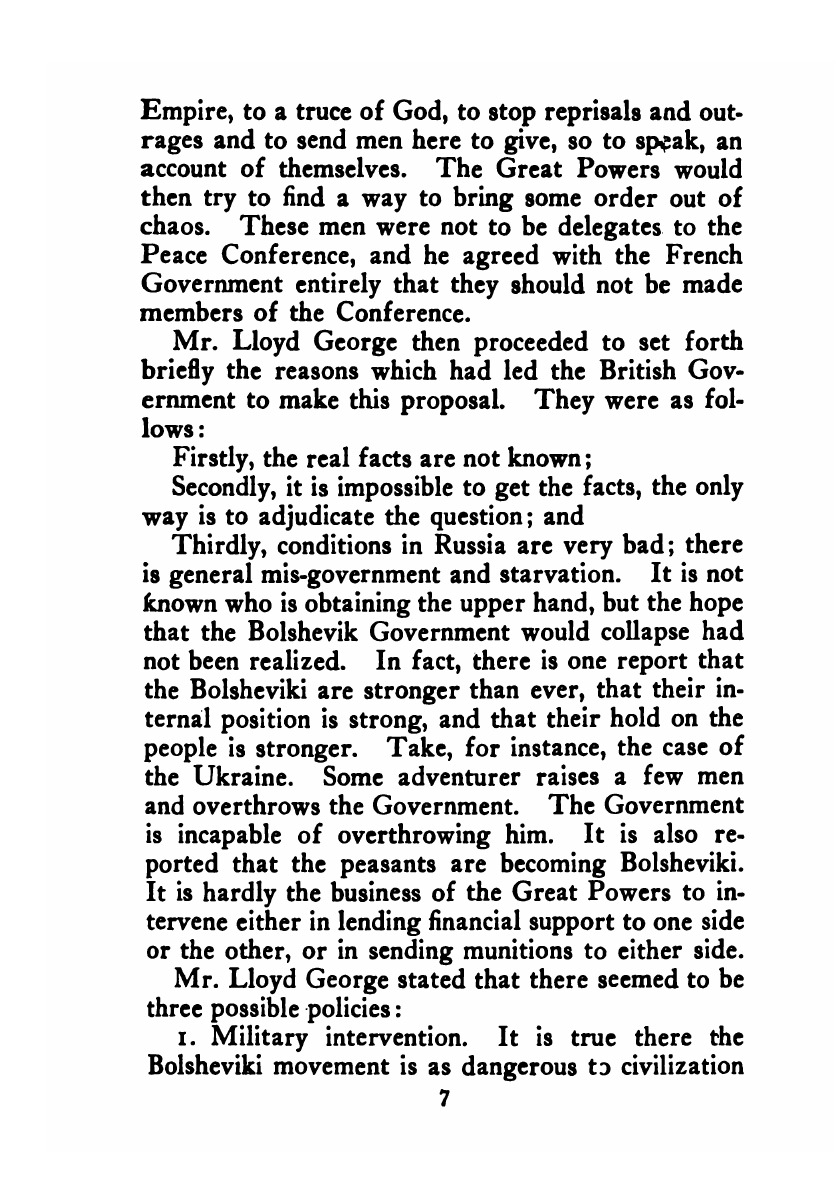 Empire, to a truce of God, to stop reprisals and outrages and to send men here to give, so to speak, an account of themselves. The Great Powers would then try to find a way to bring some order out of chaos. These men were not to be delegates to the Peace Conference, and he agreed with the French Government entirely that they should not be made members of the Conference.

Mr. Lloyd George then proceeded to set forth briefly the reasons which had led the British Government to make this proposal. They were as follows:

Firstly, the real facts are not known;

Secondly, it is impossible to get the facts, the only way is to adjudicate the question; and

Thirdly, conditions in Russia are very bad; there is general mis-government and starvation. It is not known who is obtaining the upper hand, but the hope that the Bolshevik Government would collapse had not been realized. In fact, there is one report that the Bolsheviki are stronger than ever, that their internal position is strong, and that their hold on the people is stronger. Take, for instance, the case of the Ukraine. Some adventurer raises a few men and overthrows the Government. The Government is incapable of overthrowing him. It is also reported that the peasants are becoming Bolsheviki. It is hardly the business of the Great Powers to intervene either in lending financial support to one side or the other, or in sending munitions to either side.

Mr. Lloyd George stated that there seemed to be three possible policies:

1. Military intervention. It is true there the Bolsheviki movement is as dangerous to civilization

7